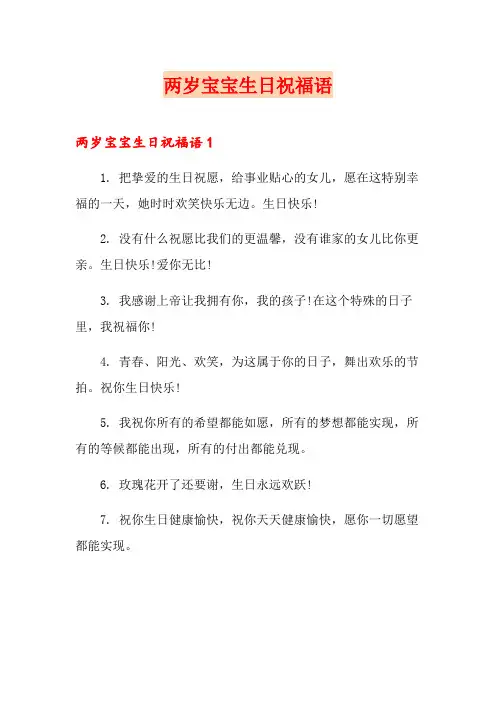 两岁宝宝生日祝福语

两岁宝宝生日祝福语1

1. 把挚爱的生日祝愿，给事业贴心的女儿，愿在这特别幸福的一天，她时时欢笑快乐无边。生日快乐!

2. 没有什么祝愿比我们的更温馨，没有谁家的女儿比你更亲。生日快乐!爱你无比!

3. 我感谢上帝让我拥有你，我的孩子!在这个特殊的日子里，我祝福你!

4. 青春、阳光、欢笑，为这属于你的日子，舞出欢乐的节拍。祝你生日快乐!

5. 我祝你所有的希望都能如愿，所有的梦想都能实现，所有的等候都能出现，所有的付出都能兑现。

6. 玫瑰花开了还要谢，生日永远欢跃!

7. 祝你生日健康愉快，祝你天天健康愉快，愿你一切愿望都能实现。